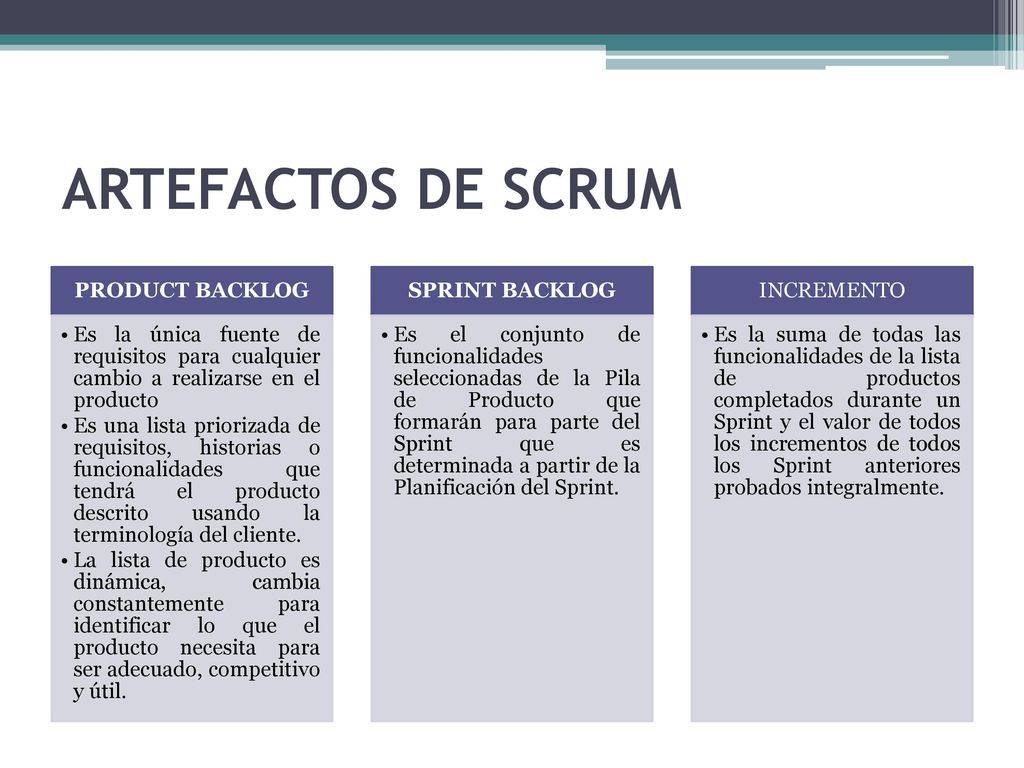 ARTEFACTOS DE SCRUM

PRODUCT BACKLOG

• Es la única fuente de requisitos para cualquier cambio a realizarse en el producto
• Es una lista priorizada de requisitos, historias o funcionalidades que tendrá el producto descrito usando la terminología del cliente.
• La lista de producto es dinámica, cambia constantemente para identificar lo que el producto necesita para ser adecuado, competitivo y útil.

SPRINT BACKLOG

• Es el conjunto de funcionalidades seleccionadas de la Pila de Producto que formarán para parte del Sprint que es determinada a partir de la Planificación del Sprint.

INCREMENTO

• Es la suma de todas las funcionalidades de la lista de productos completados durante un Sprint y el valor de todos los incrementos de todos los Sprint anteriores probados integralmente.